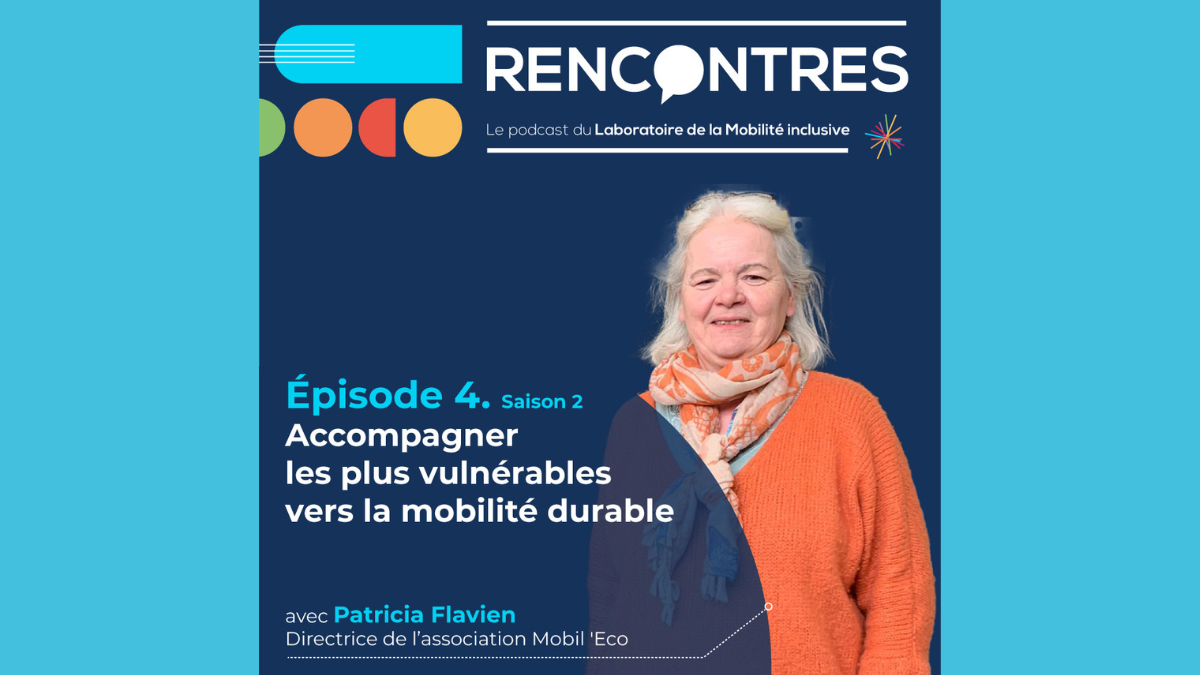 RENCONTRES

Le podcast du Laboratoire de la Mobilité inclusive

Épisode 4. Saison 2

Accompagner les plus vulnérables vers la mobilité durable

avec Patricia Flavien
Directrice de l'association Mobil 'Eco